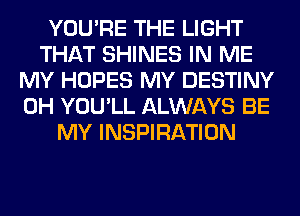 YOU'RE THE LIGHT
THAT SHINES IN ME
MY HOPES MY DESTINY
OH YOU'LL ALWAYS BE
MY INSPIRATION